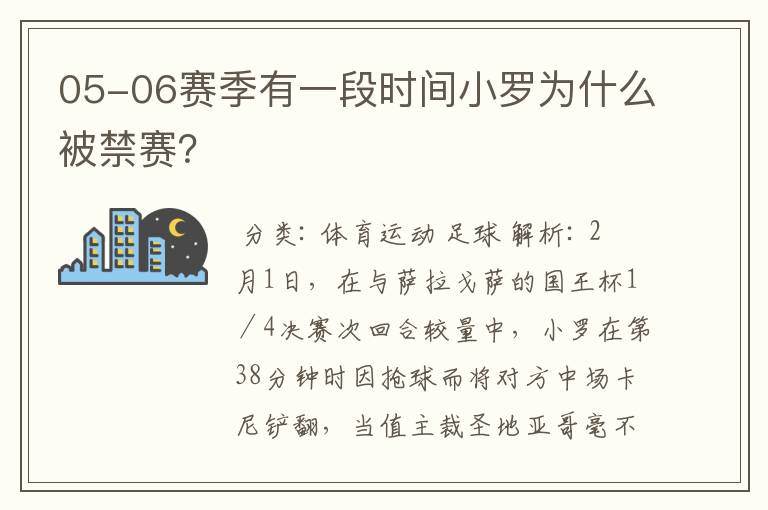 05-06赛季有一段时间小罗为什么被禁赛?

分类：体育运动 足球 解析：2月1日，在与萨拉戈萨的国王杯1/4决赛次回合较量中，小罗在第38分钟时因抢球而将对方中场卡尼铲翻，当值主裁圣地亚哥毫不